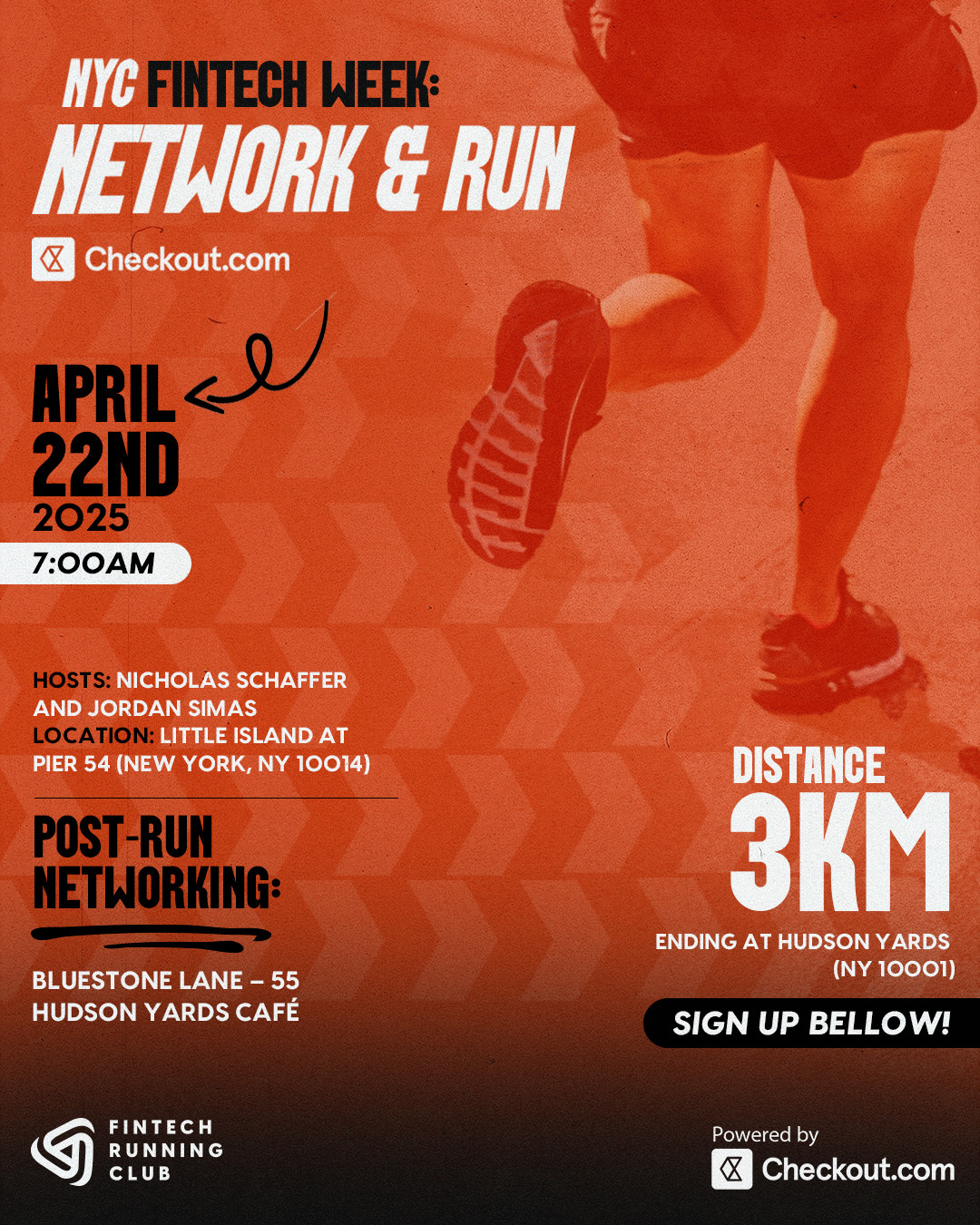 NYC FINTECH WEEK:
NETWORK & RUN

Checkout.com

APRIL 22ND 2025
7:00AM

HOSTS: NICHOLAS SCHAFFER AND JORDAN SIMAS
LOCATION: LITTLE ISLAND AT PIER 54 (NEW YORK, NY 10014)

POST-RUN NETWORKING:

BLUESTONE LANE – 55 HUDSON YARDS CAFÉ

DISTANCE
3KM
ENDING AT HUDSON YARDS (NY 10001)

SIGN UP BELLOW!

FINTECH RUNNING CLUB

Powered by
Checkout.com